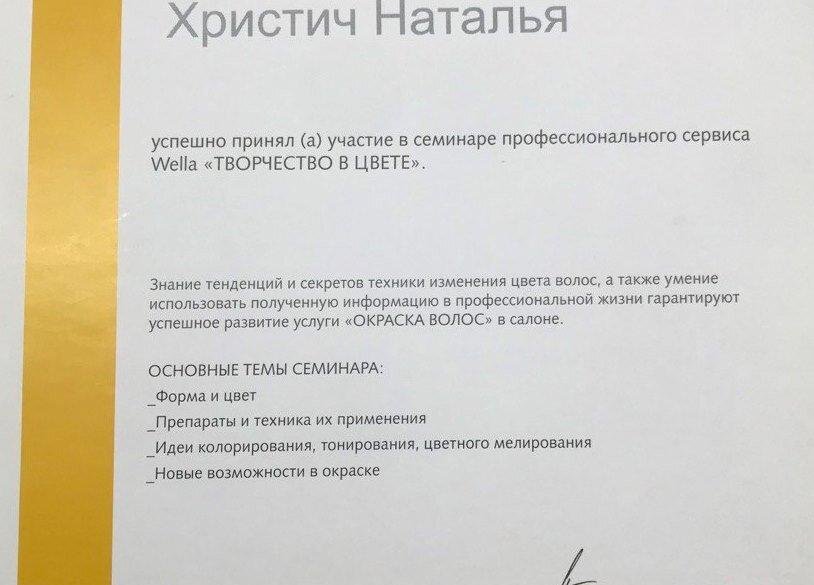 Христич Наталья

успешно принял (а) участие в семинаре профессионального сервиса Wella «ТВОРЧЕСТВО В ЦВЕТЕ».

Знание тенденций и секретов техники изменения цвета волос, а также умение использовать полученную информацию в профессиональной жизни гарантируют успешное развитие услуги «ОКРАСКА ВОЛОС» в салоне.

ОСНОВНЫЕ ТЕМЫ СЕМИНАРА:
_Форма и цвет
_Препараты и техника их применения
_Идеи колорирования, тонирования, цветного мелирования
_Новые возможности в окраске